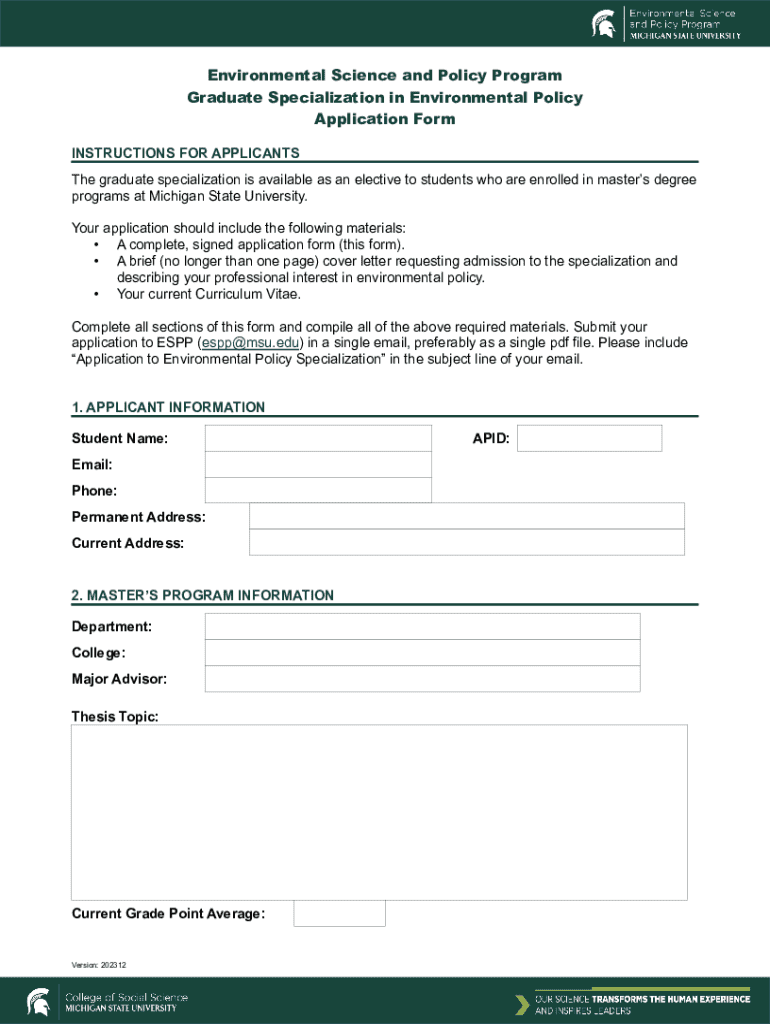 Environmental Science and Policy Program
MICHIGAN STATE UNIVERSITY

Environmental Science and Policy Program
Graduate Specialization in Environmental Policy
Application Form

INSTRUCTIONS FOR APPLICANTS

The graduate specialization is available as an elective to students who are enrolled in master's degree programs at Michigan State University.

Your application should include the following materials:
• A complete, signed application form (this form).
• A brief (no longer than one page) cover letter requesting admission to the specialization and describing your professional interest in environmental policy.
• Your current Curriculum Vitae.

Complete all sections of this form and compile all of the above required materials. Submit your application to ESPP (espp@msu.edu) in a single email, preferably as a single pdf file. Please include "Application to Environmental Policy Specialization" in the subject line of your email.

1. APPLICANT INFORMATION

Student Name:
APID:
Email:
Phone:
Permanent Address:
Current Address:

2. MASTER'S PROGRAM INFORMATION

Department:
College:
Major Advisor:

Thesis Topic:

Current Grade Point Average:

Version: 202312

College of Social Science
MICHIGAN STATE UNIVERSITY

OUR SCIENCE TRANSFORMS THE HUMAN EXPERIENCE
AND INSPIRES LEADERS